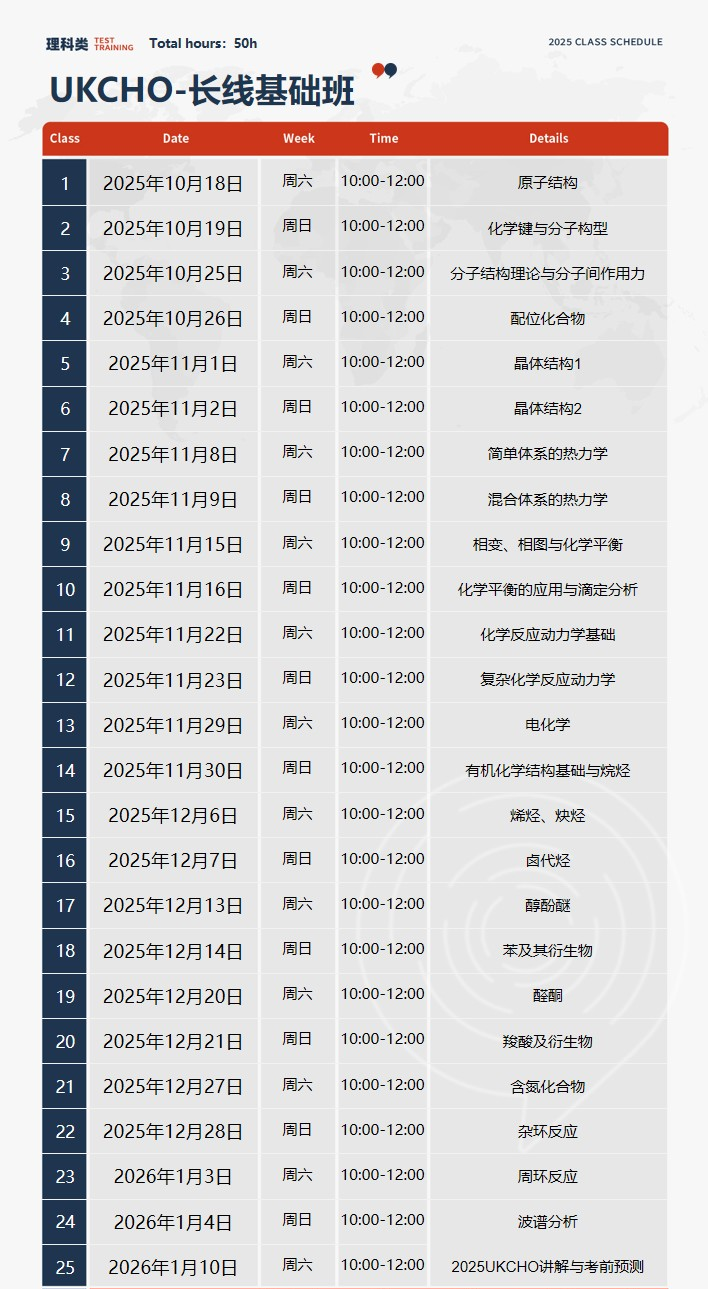 理科类 TEST TRAINING Total hours: 50h

2025 CLASS SCHEDULE

UKCHO-长线基础班

| Class | Date | Week | Time | Details |
|---|---|---|---|---|
| 1 | 2025年10月18日 | 周六 | 10:00-12:00 | 原子结构 |
| 2 | 2025年10月19日 | 周日 | 10:00-12:00 | 化学键与分子构型 |
| 3 | 2025年10月25日 | 周六 | 10:00-12:00 | 分子结构理论与分子间作用力 |
| 4 | 2025年10月26日 | 周日 | 10:00-12:00 | 配位化合物 |
| 5 | 2025年11月1日 | 周六 | 10:00-12:00 | 晶体结构1 |
| 6 | 2025年11月2日 | 周日 | 10:00-12:00 | 晶体结构2 |
| 7 | 2025年11月8日 | 周六 | 10:00-12:00 | 简单体系的热力学 |
| 8 | 2025年11月9日 | 周日 | 10:00-12:00 | 混合体系的热力学 |
| 9 | 2025年11月15日 | 周六 | 10:00-12:00 | 相变、相图与化学平衡 |
| 10 | 2025年11月16日 | 周日 | 10:00-12:00 | 化学平衡的应用与滴定分析 |
| 11 | 2025年11月22日 | 周六 | 10:00-12:00 | 化学反应动力学基础 |
| 12 | 2025年11月23日 | 周日 | 10:00-12:00 | 复杂化学反应动力学 |
| 13 | 2025年11月29日 | 周六 | 10:00-12:00 | 电化学 |
| 14 | 2025年11月30日 | 周日 | 10:00-12:00 | 有机化学结构基础与烷烃 |
| 15 | 2025年12月6日 | 周六 | 10:00-12:00 | 烯烃、炔烃 |
| 16 | 2025年12月7日 | 周日 | 10:00-12:00 | 卤代烃 |
| 17 | 2025年12月13日 | 周六 | 10:00-12:00 | 醇酚醚 |
| 18 | 2025年12月14日 | 周日 | 10:00-12:00 | 苯及其衍生物 |
| 19 | 2025年12月20日 | 周六 | 10:00-12:00 | 醛酮 |
| 20 | 2025年12月21日 | 周日 | 10:00-12:00 | 羧酸及衍生物 |
| 21 | 2025年12月27日 | 周六 | 10:00-12:00 | 含氮化合物 |
| 22 | 2025年12月28日 | 周日 | 10:00-12:00 | 杂环反应 |
| 23 | 2026年1月3日 | 周六 | 10:00-12:00 | 周环反应 |
| 24 | 2026年1月4日 | 周日 | 10:00-12:00 | 波谱分析 |
| 25 | 2026年1月10日 | 周六 | 10:00-12:00 | 2025UKCHO讲解与考前预测 |